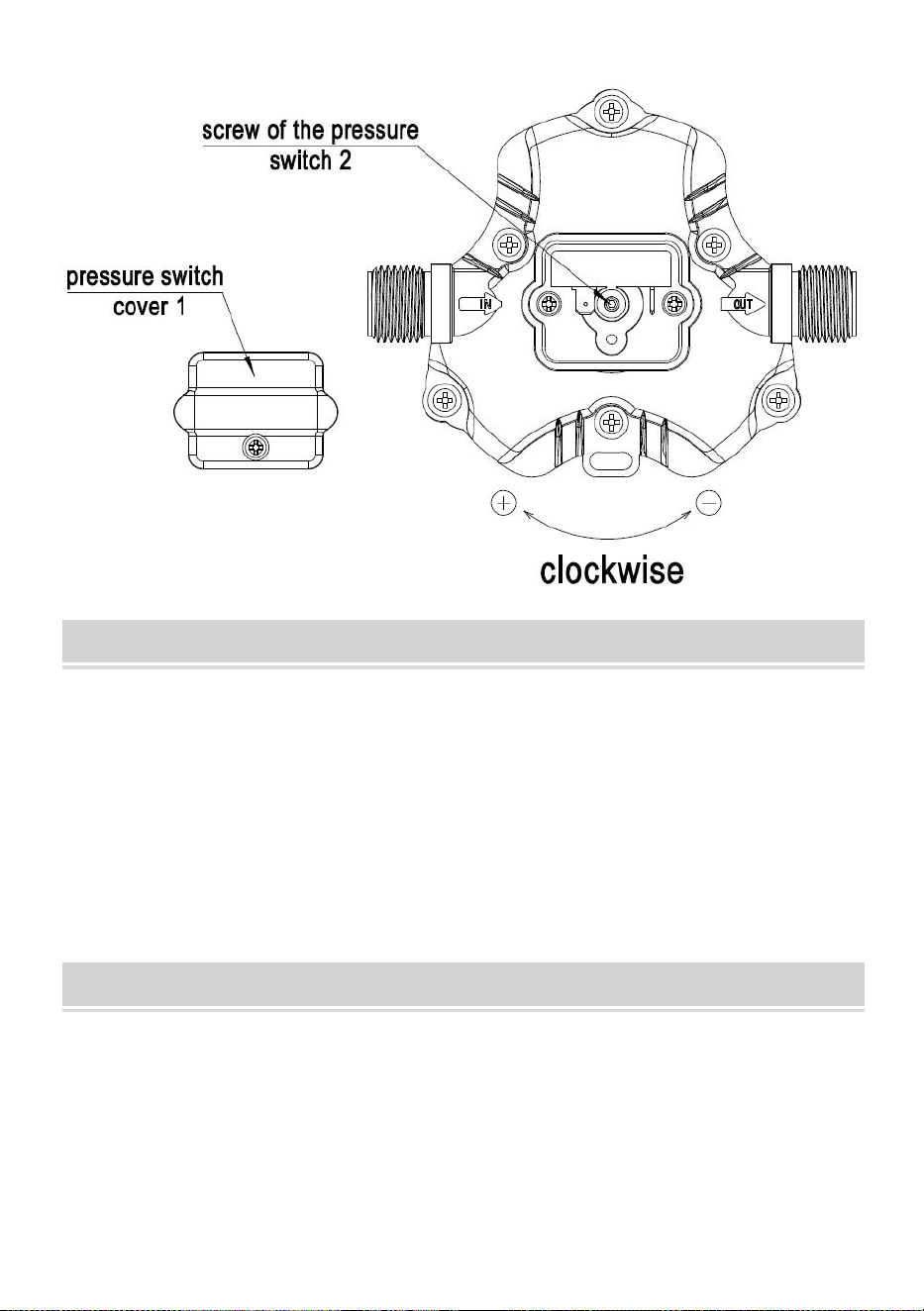 screw of the pressure switch 2

pressure switch cover 1

IN

OUT

+

−

clockwise